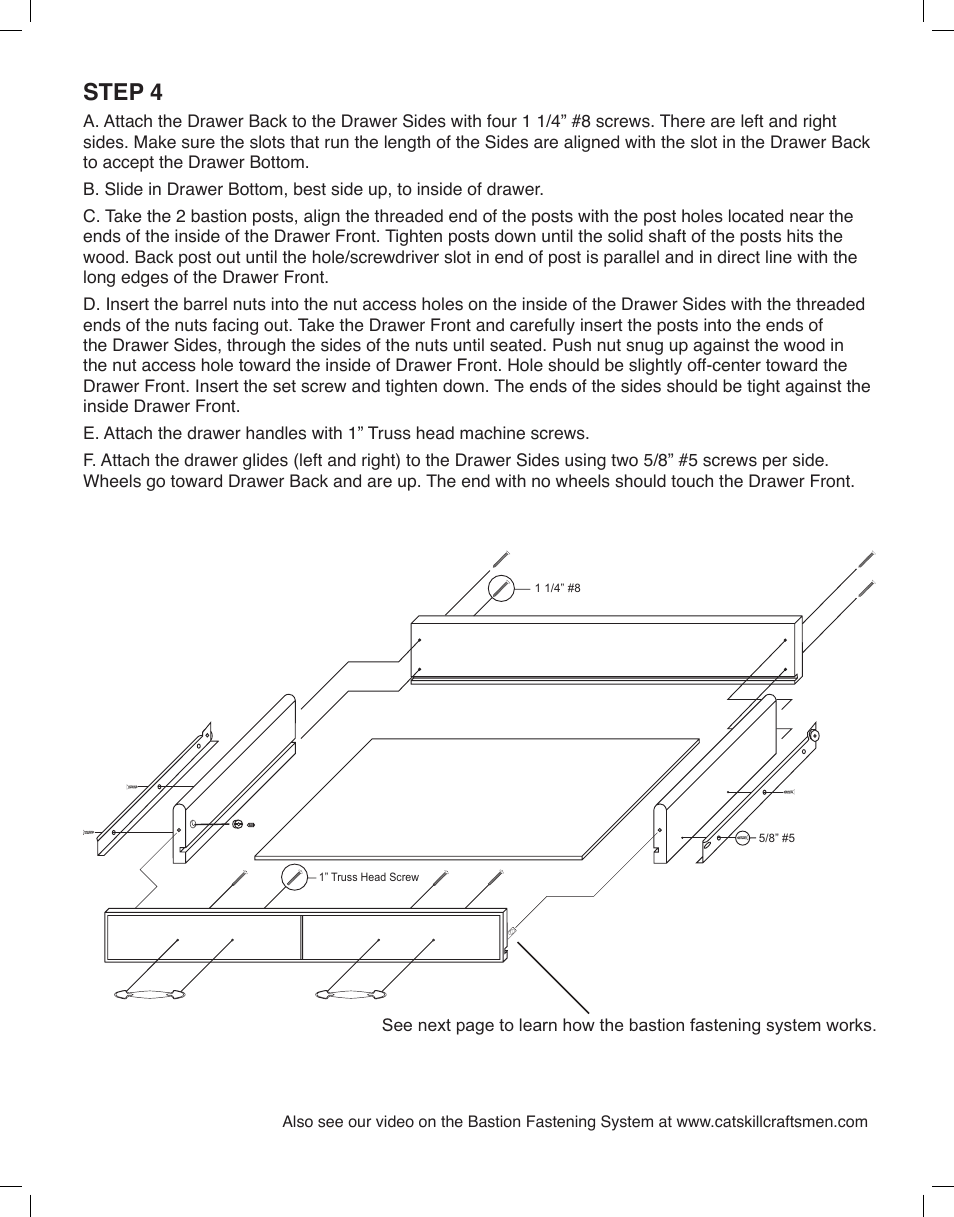 STEP 4

A. Attach the Drawer Back to the Drawer Sides with four 1 1/4” #8 screws. There are left and right sides. Make sure the slots that run the length of the Sides are aligned with the slot in the Drawer Back to accept the Drawer Bottom.

B. Slide in Drawer Bottom, best side up, to inside of drawer.

C. Take the 2 bastion posts, align the threaded end of the posts with the post holes located near the ends of the inside of the Drawer Front. Tighten posts down until the solid shaft of the posts hits the wood. Back post out until the hole/screwdriver slot in end of post is parallel and in direct line with the long edges of the Drawer Front.

D. Insert the barrel nuts into the nut access holes on the inside of the Drawer Sides with the threaded ends of the nuts facing out. Take the Drawer Front and carefully insert the posts into the ends of the Drawer Sides, through the sides of the nuts until seated. Push nut snug up against the wood in the nut access hole toward the inside of Drawer Front. Hole should be slightly off-center toward the Drawer Front. Insert the set screw and tighten down. The ends of the sides should be tight against the inside Drawer Front.

E. Attach the drawer handles with 1” Truss head machine screws.

F. Attach the drawer glides (left and right) to the Drawer Sides using two 5/8” #5 screws per side. Wheels go toward Drawer Back and are up. The end with no wheels should touch the Drawer Front.

1 1/4” #8

5/8” #5

1” Truss Head Screw

See next page to learn how the bastion fastening system works.

Also see our video on the Bastion Fastening System at www.catskillcraftsmen.com